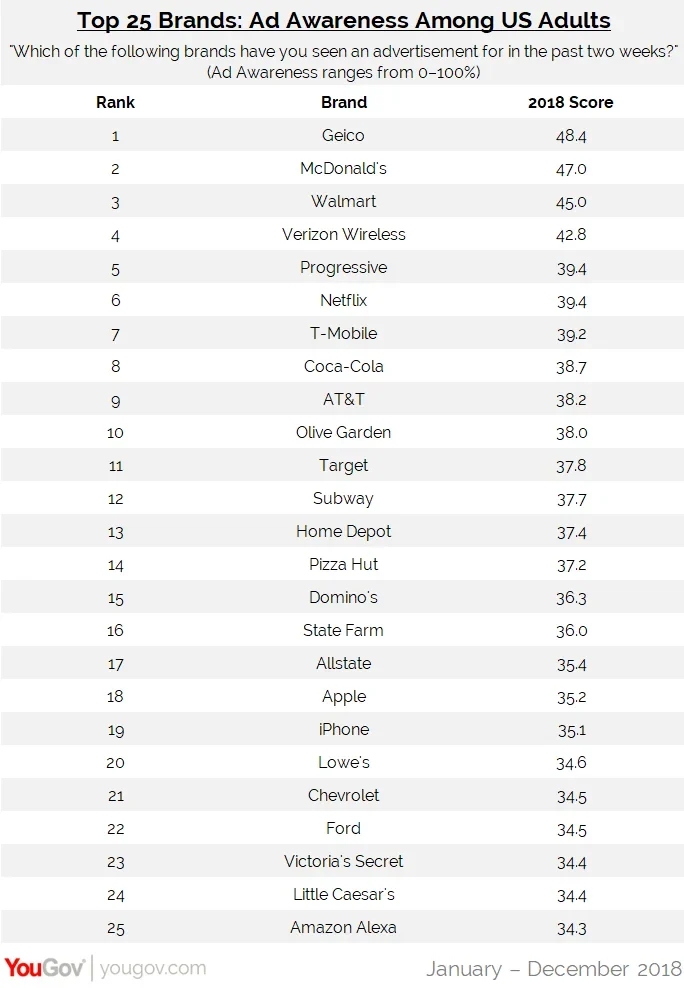 Top 25 Brands: Ad Awareness Among US Adults

"Which of the following brands have you seen an advertisement for in the past two weeks?" (Ad Awareness ranges from 0–100%)

| Rank | Brand | 2018 Score |
|---|---|---|
| 1 | Geico | 48.4 |
| 2 | McDonald's | 47.0 |
| 3 | Walmart | 45.0 |
| 4 | Verizon Wireless | 42.8 |
| 5 | Progressive | 39.4 |
| 6 | Netflix | 39.4 |
| 7 | T-Mobile | 39.2 |
| 8 | Coca-Cola | 38.7 |
| 9 | AT&T | 38.2 |
| 10 | Olive Garden | 38.0 |
| 11 | Target | 37.8 |
| 12 | Subway | 37.7 |
| 13 | Home Depot | 37.4 |
| 14 | Pizza Hut | 37.2 |
| 15 | Domino's | 36.3 |
| 16 | State Farm | 36.0 |
| 17 | Allstate | 35.4 |
| 18 | Apple | 35.2 |
| 19 | iPhone | 35.1 |
| 20 | Lowe's | 34.6 |
| 21 | Chevrolet | 34.5 |
| 22 | Ford | 34.5 |
| 23 | Victoria's Secret | 34.4 |
| 24 | Little Caesar's | 34.4 |
| 25 | Amazon Alexa | 34.3 |

YouGov | yougov.com

January – December 2018